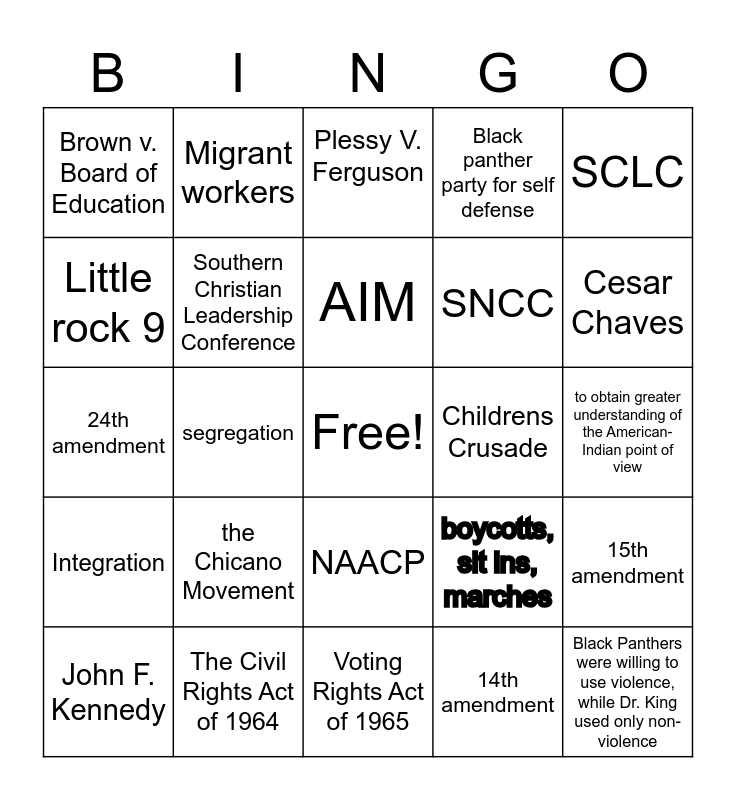 | B | I | N | G | O |
|---|---|---|---|---|
| Brown v. Board of Education | Migrant workers | Plessy V. Ferguson | Black panther party for self defense | SCLC |
| Little rock 9 | Southern Christian Leadership Conference | AIM | SNCC | Cesar Chaves |
| 24th amendment | segregation | Free! | Childrens Crusade | to obtain greater understanding of the American-Indian point of view |
| Integration | the Chicano Movement | NAACP | boycotts, sit ins, marches | 15th amendment |
| John F. Kennedy | The Civil Rights Act of 1964 | Voting Rights Act of 1965 | 14th amendment | Black Panthers were willing to use violence, while Dr. King used only non-violence |